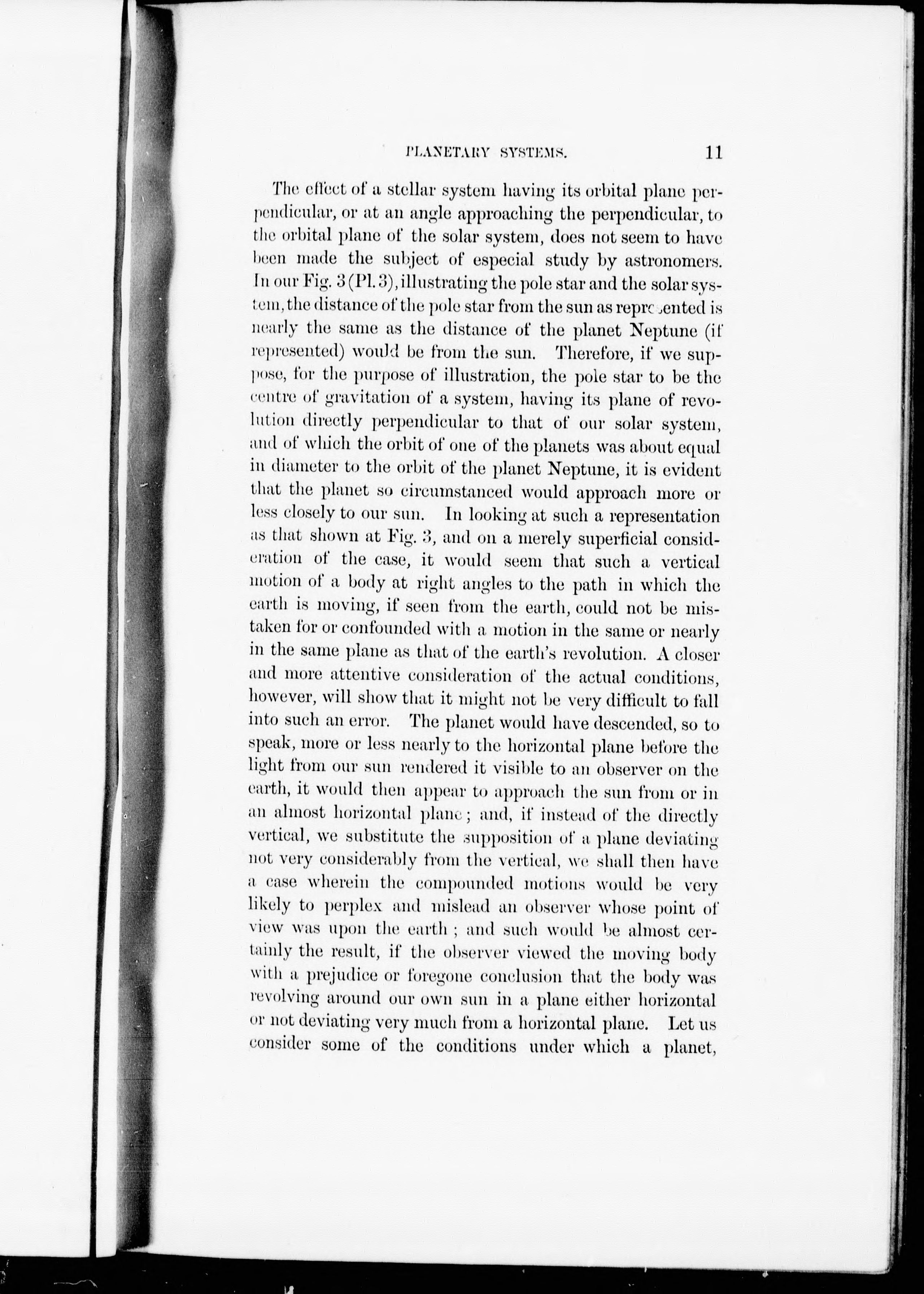 PLANETARY SYSTEMS. 11

The effect of a stellar system having its orbital plane perpendicular, or at an angle approaching the perpendicular, to the orbital plane of the solar system, does not seem to have been made the subject of especial study by astronomers. In our Fig. 3 (Pl. 3), illustrating the pole star and the solar system, the distance of the pole star from the sun as represented is nearly the same as the distance of the planet Neptune (if represented) would be from the sun. Therefore, if we suppose, for the purpose of illustration, the pole star to be the centre of gravitation of a system, having its plane of revolution directly perpendicular to that of our solar system, and of which the orbit of one of the planets was about equal in diameter to the orbit of the planet Neptune, it is evident that the planet so circumstanced would approach more or less closely to our sun. In looking at such a representation as that shown at Fig. 3, and on a merely superficial consideration of the case, it would seem that such a vertical motion of a body at right angles to the path in which the earth is moving, if seen from the earth, could not be mistaken for or confounded with a motion in the same or nearly in the same plane as that of the earth's revolution. A closer and more attentive consideration of the actual conditions, however, will show that it might not be very difficult to fall into such an error. The planet would have descended, so to speak, more or less nearly to the horizontal plane before the light from our sun rendered it visible to an observer on the earth, it would then appear to approach the sun from or in an almost horizontal plane; and, if instead of the directly vertical, we substitute the supposition of a plane deviating not very considerably from the vertical, we shall then have a case wherein the compounded motions would be very likely to perplex and mislead an observer whose point of view was upon the earth; and such would be almost certainly the result, if the observer viewed the moving body with a prejudice or foregone conclusion that the body was revolving around our own sun in a plane either horizontal or not deviating very much from a horizontal plane. Let us consider some of the conditions under which a planet,